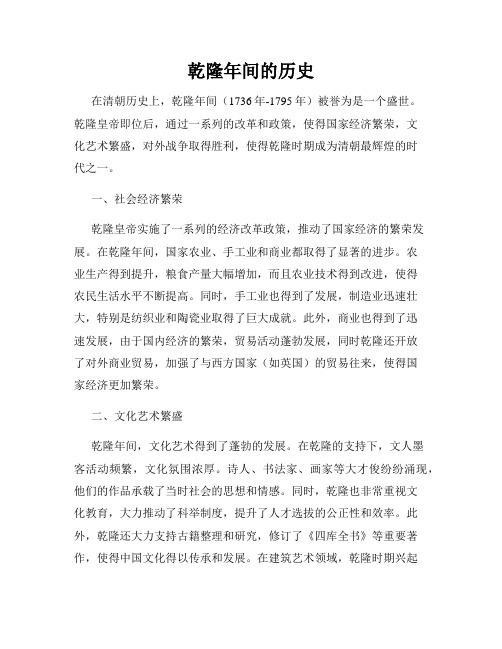 乾隆年间的历史

在清朝历史上，乾隆年间（1736年-1795年）被誉为是一个盛世。乾隆皇帝即位后，通过一系列的改革和政策，使得国家经济繁荣，文化艺术繁盛，对外战争取得胜利，使得乾隆时期成为清朝最辉煌的时代之一。

一、社会经济繁荣

乾隆皇帝实施了一系列的经济改革政策，推动了国家经济的繁荣发展。在乾隆年间，国家农业、手工业和商业都取得了显著的进步。农业生产得到提升，粮食产量大幅增加，而且农业技术得到改进，使得农民生活水平不断提高。同时，手工业也得到了发展，制造业迅速壮大，特别是纺织业和陶瓷业取得了巨大成就。此外，商业也得到了迅速发展，由于国内经济的繁荣，贸易活动蓬勃发展，同时乾隆还开放了对外商业贸易，加强了与西方国家（如英国）的贸易往来，使得国家经济更加繁荣。

二、文化艺术繁盛

乾隆年间，文化艺术得到了蓬勃的发展。在乾隆的支持下，文人墨客活动频繁，文化氛围浓厚。诗人、书法家、画家等大才俊纷纷涌现，他们的作品承载了当时社会的思想和情感。同时，乾隆也非常重视文化教育，大力推动了科举制度，提升了人才选拔的公正性和效率。此外，乾隆还大力支持古籍整理和研究，修订了《四库全书》等重要著作，使得中国文化得以传承和发展。在建筑艺术领域，乾隆时期兴起